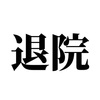 退院